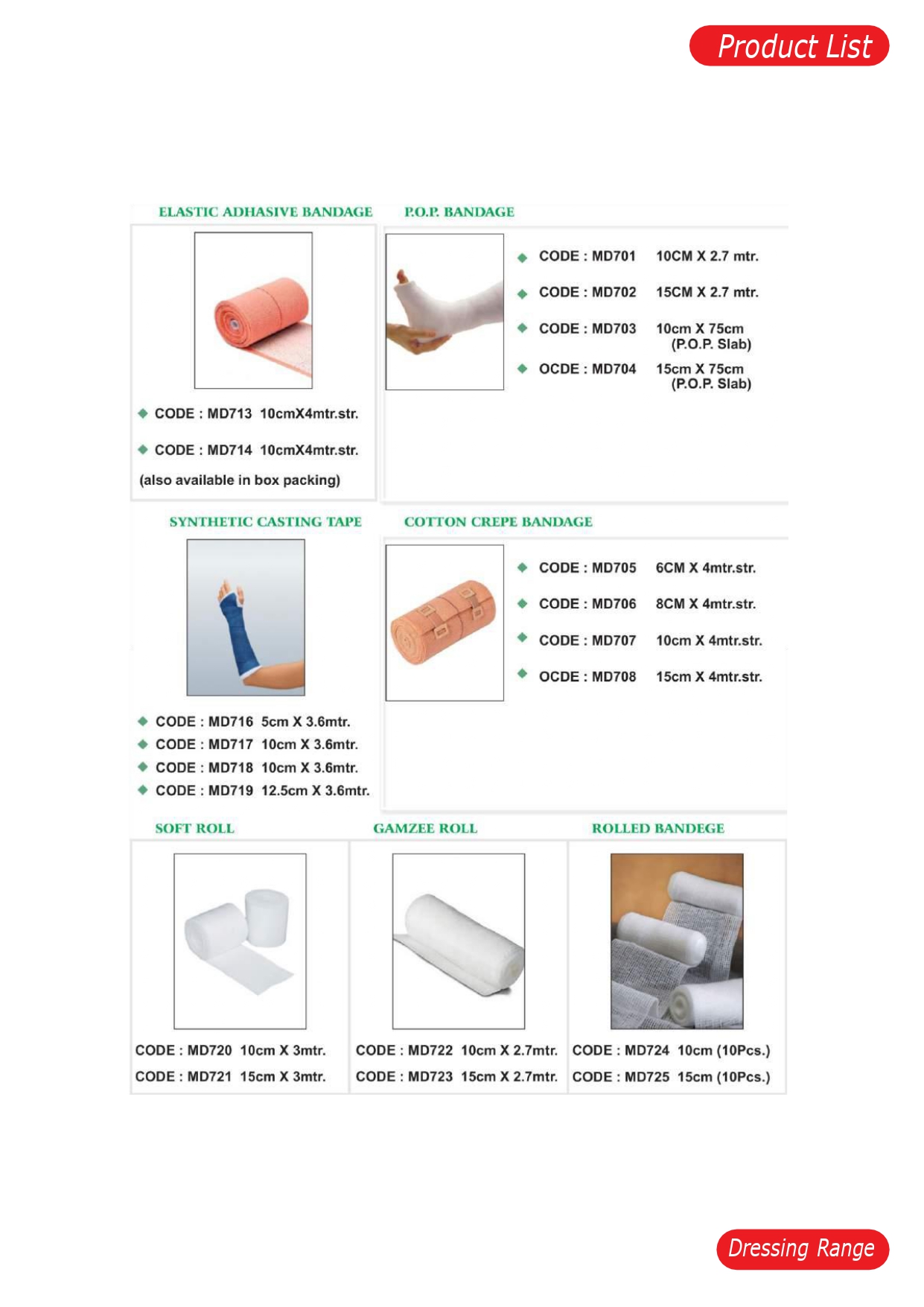 Product List

ELASTIC ADHASIVE BANDAGE

CODE : MD713 10cmX4mtr.str.

CODE : MD714 10cmX4mtr.str.

(also available in box packing)

P.O.P. BANDAGE

CODE : MD701 10CM X 2.7 mtr.

CODE : MD702 15CM X 2.7 mtr.

CODE : MD703 10cm X 75cm (P.O.P. Slab)

OCDE : MD704 15cm X 75cm (P.O.P. Slab)

SYNTHETIC CASTING TAPE

CODE : MD716 5cm X 3.6mtr.
CODE : MD717 10cm X 3.6mtr.
CODE : MD718 10cm X 3.6mtr.
CODE : MD719 12.5cm X 3.6mtr.

COTTON CREPE BANDAGE

CODE : MD705 6CM X 4mtr.str.

CODE : MD706 8CM X 4mtr.str.

CODE : MD707 10cm X 4mtr.str.

OCDE : MD708 15cm X 4mtr.str.

SOFT ROLL

CODE : MD720 10cm X 3mtr.

CODE : MD721 15cm X 3mtr.

GAMZEE ROLL

CODE : MD722 10cm X 2.7mtr.

CODE : MD723 15cm X 2.7mtr.

ROLLED BANDEGE

CODE : MD724 10cm (10Pcs.)

CODE : MD725 15cm (10Pcs.)

Dressing Range